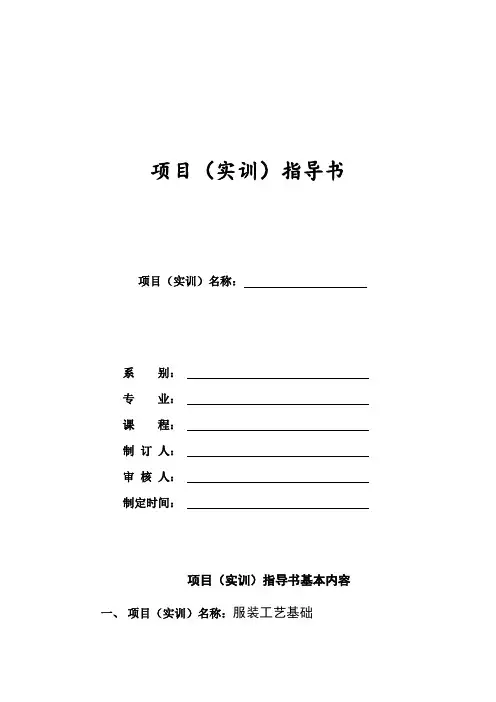 项目（实训）指导书

项目（实训）名称：

系　　别：
专　　业：
课　　程：
制 订 人：
审 核 人：
制定时间：

项目（实训）指导书基本内容

一、项目（实训）名称：服装工艺基础